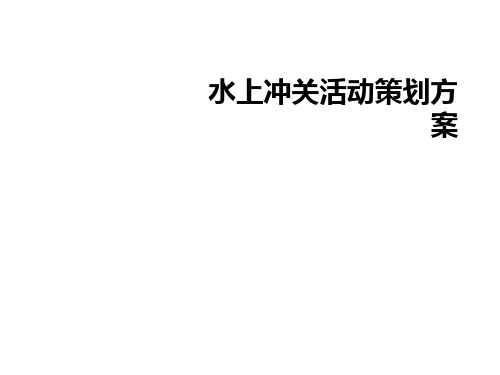 水上冲关活动策划方案